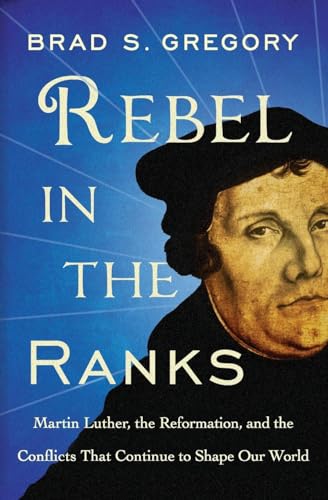 BRAD S. GREGORY

REBEL IN THE RANKS

Martin Luther, the Reformation, and the Conflicts That Continue to Shape Our World